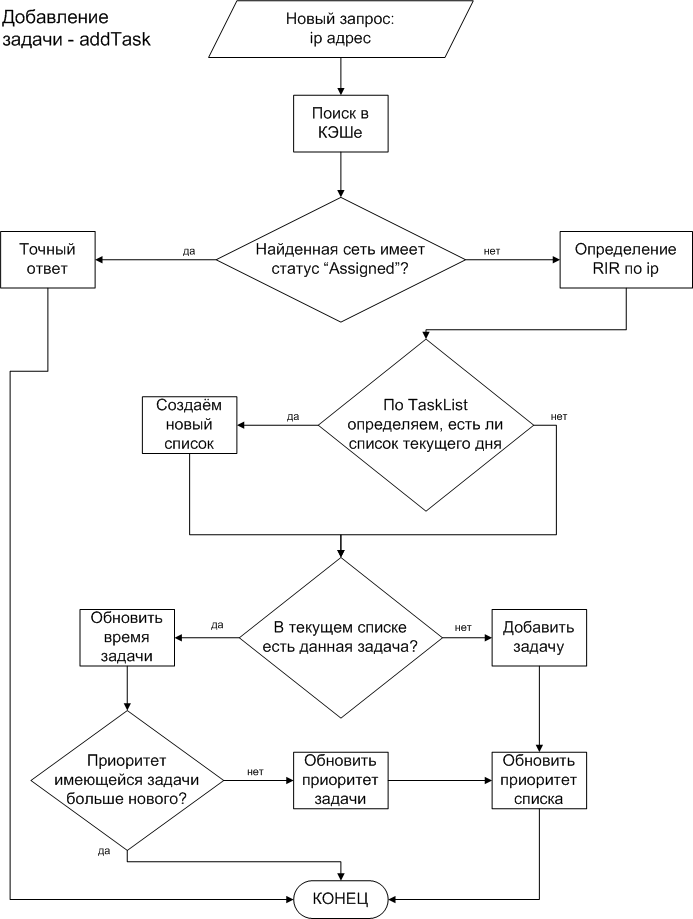 Добавление задачи - addTask

Новый запрос: ip адрес

Поиск в КЭШе

Найденная сеть имеет статус “Assigned”?

да

Точный ответ

нет

Определение RIR по ip

По TaskList определяем, есть ли список текущего дня

да

Создаём новый список

нет

В текущем списке есть данная задача?

да

Обновить время задачи

нет

Добавить задачу

Приоритет имеющейся задачи больше нового?

нет

Обновить приоритет задачи

Обновить приоритет списка

да

КОНЕЦ